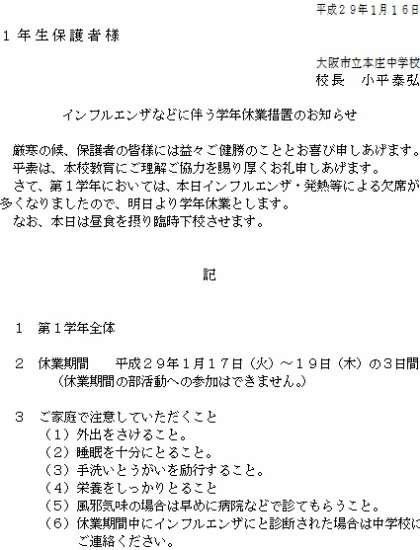 平成２９年1月１６日

１年生保護者様

大阪市立本庄中学校
校長　小平泰弘

インフルエンザなどに伴う学年休業措置のお知らせ

厳寒の候、保護者の皆様には益々ご健勝のこととお喜び申しあげます。

平素は、本校教育にご理解ご協力を賜り厚くお礼申しあげます。

さて、第１学年においては、本日インフルエンザ・発熱等による欠席が多くなりましたので、明日より学年休業とします。

なお、本日は昼食を摂り臨時下校させます。

記

１　第１学年全体

２　休業期間　平成２９年１月１７日（火）～１９日（木）の３日間
（休業期間の部活動への参加はできません。）

３　ご家庭で注意していただくこと
（１）外出をさけること。
（２）睡眠を十分にとること。
（３）手洗いとうがいを励行すること。
（４）栄養をしっかりとること
（５）風邪気味の場合は早めに病院などで診てもらうこと。
（６）休業期間中にインフルエンザにと診断された場合は中学校にご連絡ください。